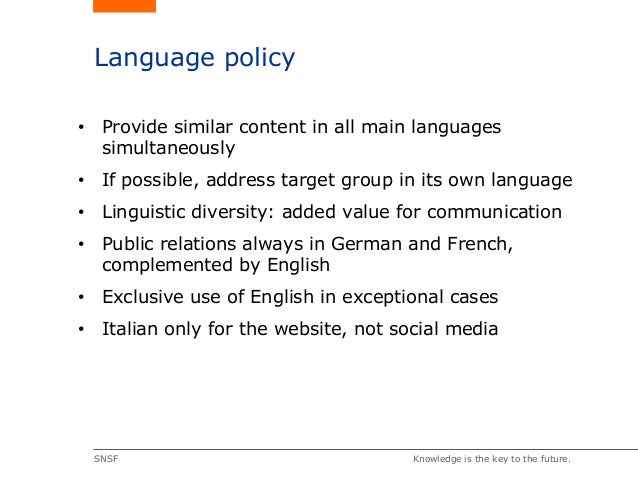 Language policy

• Provide similar content in all main languages simultaneously
• If possible, address target group in its own language
• Linguistic diversity: added value for communication
• Public relations always in German and French, complemented by English
• Exclusive use of English in exceptional cases
• Italian only for the website, not social media

SNSF
Knowledge is the key to the future.